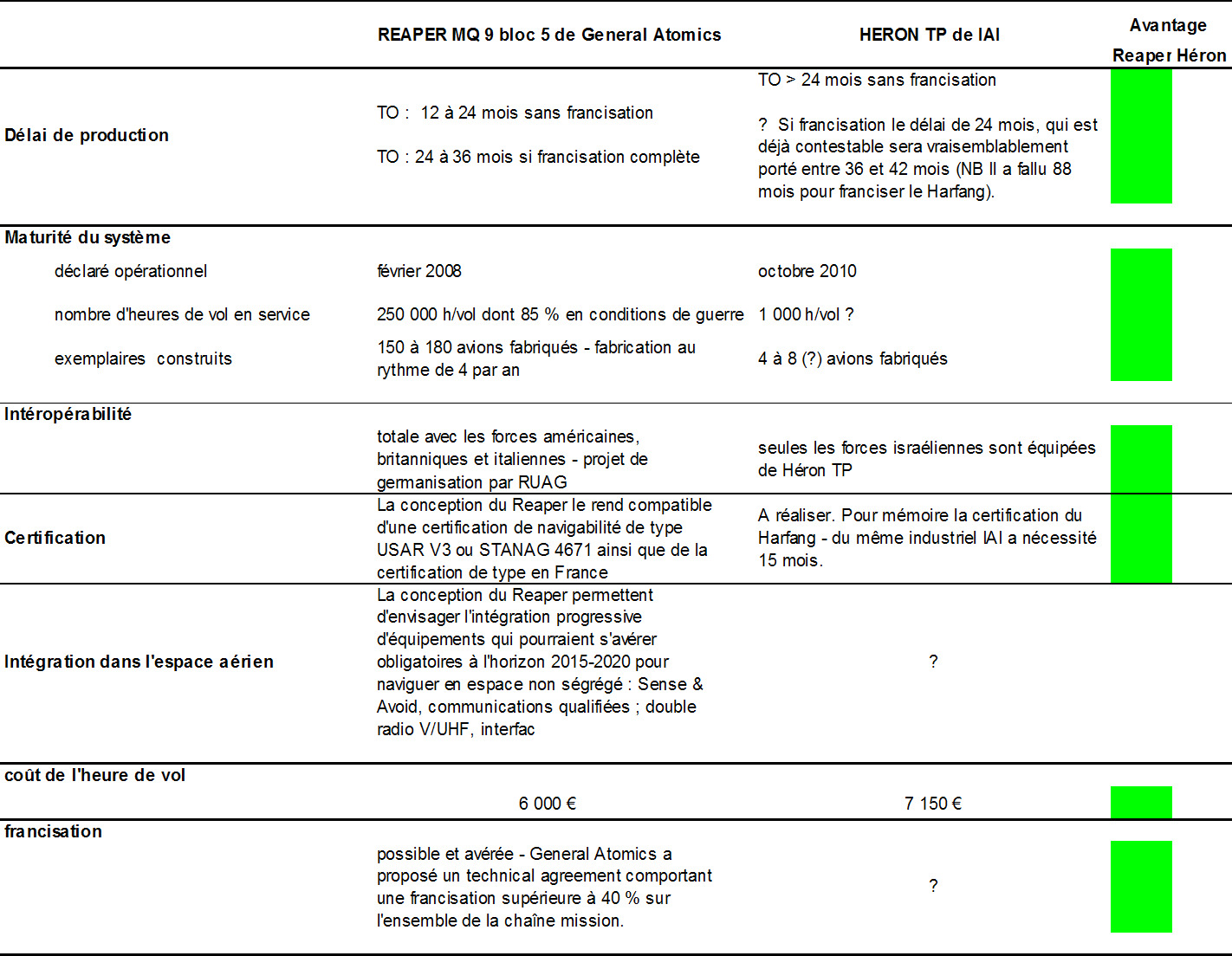 |  | REAPER MQ 9 bloc 5 de General Atomics | HERON TP de IAI | Avantage Reaper Héron |
|---|---|---|---|
| Délai de production | TO : 12 à 24 mois sans francisation<br><br>TO : 24 à 36 mois si francisation complète | TO > 24 mois sans francisation<br><br>? Si francisation le délai de 24 mois, qui est déjà contestable sera vraisemblablement porté entre 36 et 42 mois (NB Il a fallu 88 mois pour franciser le Harfang). | |
| Maturité du système | | | |
| déclaré opérationnel | février 2008 | octobre 2010 | |
| nombre d'heures de vol en service | 250 000 h/vol dont 85 % en conditions de guerre | 1 000 h/vol ? | |
| exemplaires construits | 150 à 180 avions fabriqués - fabrication au rythme de 4 par an | 4 à 8 (?) avions fabriqués | |
| Intéropérabilité | totale avec les forces américaines, britanniques et italiennes - projet de germanisation par RUAG | seules les forces israéliennes sont équipées de Héron TP | |
| Certification | La conception du Reaper le rend compatible d'une certification de navigabilité de type USAR V3 ou STANAG 4671 ainsi que de la certification de type en France | A réaliser. Pour mémoire la certification du Harfang - du même industriel IAI a nécessité 15 mois. | |
| Intégration dans l'espace aérien | La conception du Reaper permettent d'envisager l'intégration progressive d'équipements qui pourraient s'avérer obligatoires à l'horizon 2015-2020 pour naviguer en espace non ségrégé : Sense & Avoid, communications qualifiées ; double radio V/UHF, interfac | ? | |
| coût de l'heure de vol | 6 000 € | 7 150 € | |
| francisation | possible et avérée - General Atomics a proposé un technical agreement comportant une francisation supérieure à 40 % sur l'ensemble de la chaîne mission. | ? | |